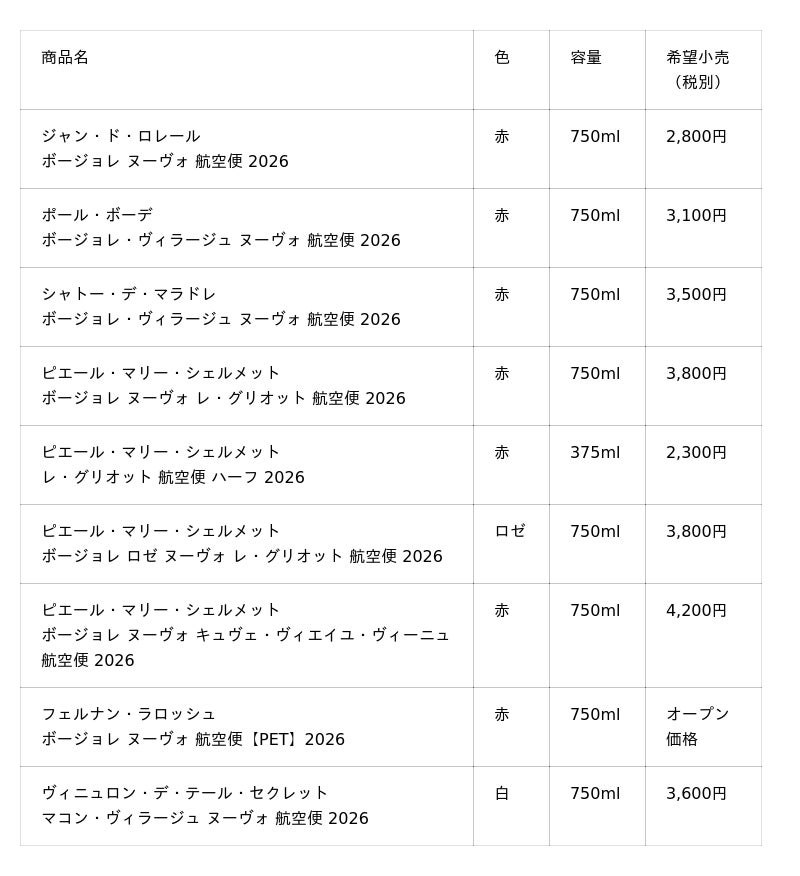 | 商品名 | 色 | 容量 | 希望小売（税別） |
|---|---|---|---|
| ジャン・ド・ロレール ボージョレ ヌーヴォ 航空便 2026 | 赤 | 750ml | 2,800円 |
| ポール・ボーデ ボージョレ・ヴィラージュ ヌーヴォ 航空便 2026 | 赤 | 750ml | 3,100円 |
| シャトー・デ・マラドレ ボージョレ・ヴィラージュ ヌーヴォ 航空便 2026 | 赤 | 750ml | 3,500円 |
| ピエール・マリー・シェルメット ボージョレ ヌーヴォ レ・グリオット 航空便 2026 | 赤 | 750ml | 3,800円 |
| ピエール・マリー・シェルメット レ・グリオット 航空便 ハーフ 2026 | 赤 | 375ml | 2,300円 |
| ピエール・マリー・シェルメット ボージョレ ロゼ ヌーヴォ レ・グリオット 航空便 2026 | ロゼ | 750ml | 3,800円 |
| ピエール・マリー・シェルメット ボージョレ ヌーヴォ キュヴェ・ヴィエイユ・ヴィーニュ 航空便 2026 | 赤 | 750ml | 4,200円 |
| フェルナン・ラロッシュ ボージョレ ヌーヴォ 航空便【PET】2026 | 赤 | 750ml | オープン価格 |
| ヴィニュロン・デ・テール・セクレット マコン・ヴィラージュ ヌーヴォ 航空便 2026 | 白 | 750ml | 3,600円 |